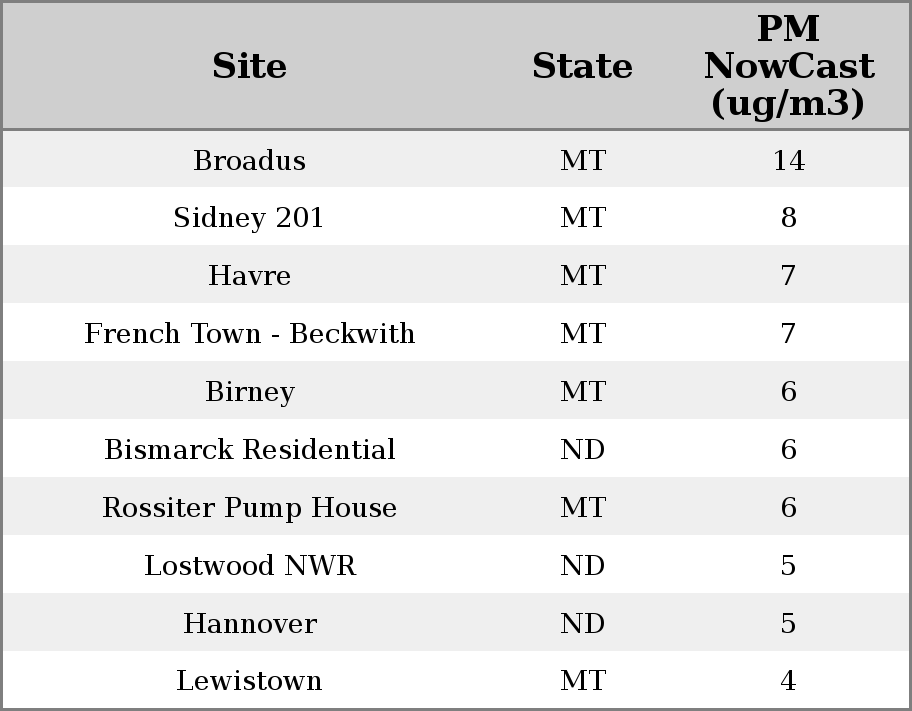 | Site | State | PM NowCast (ug/m3) |
|---|---|---|
| Broadus | MT | 14 |
| Sidney 201 | MT | 8 |
| Havre | MT | 7 |
| French Town - Beckwith | MT | 7 |
| Birney | MT | 6 |
| Bismarck Residential | ND | 6 |
| Rossiter Pump House | MT | 6 |
| Lostwood NWR | ND | 5 |
| Hannover | ND | 5 |
| Lewistown | MT | 4 |